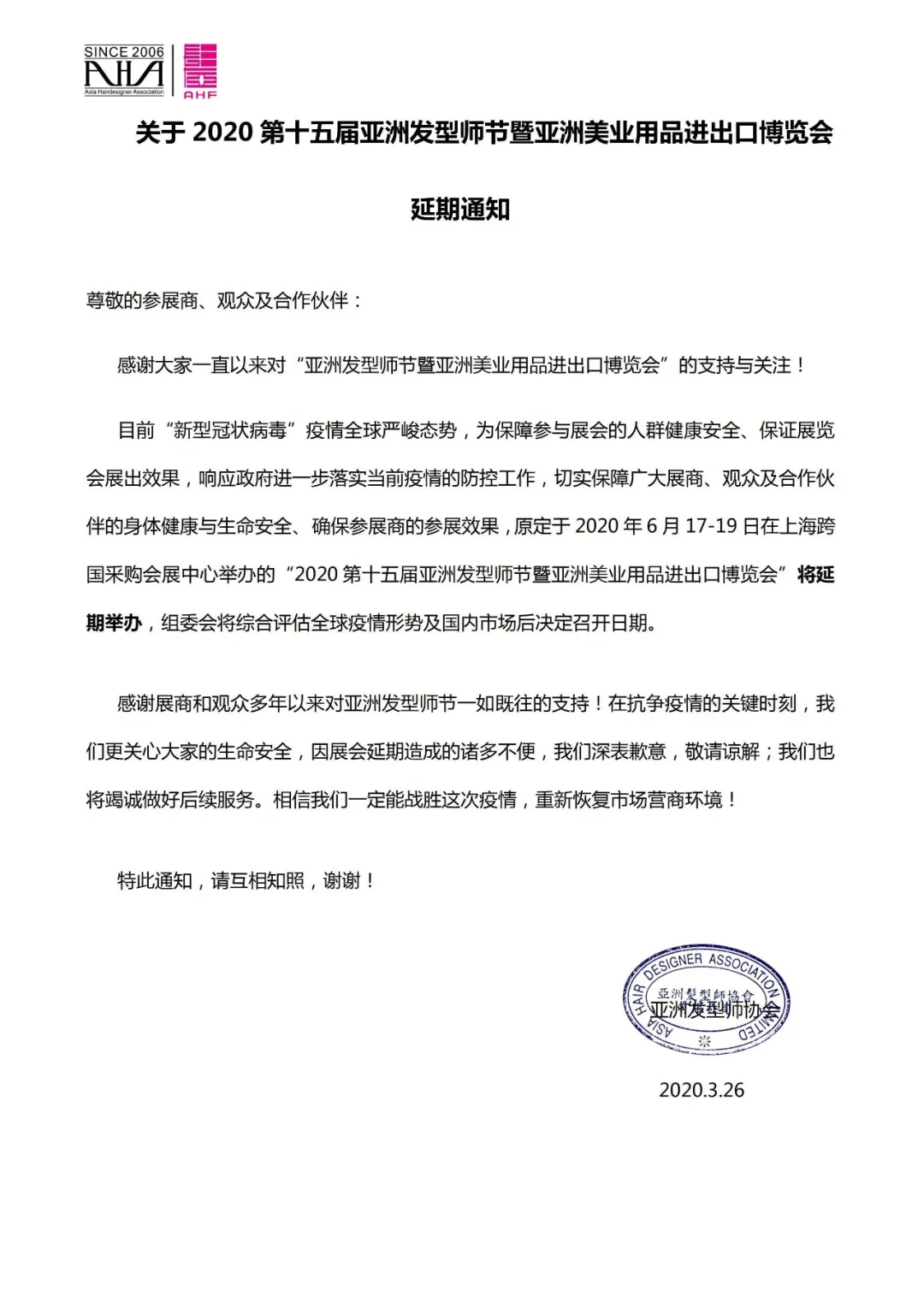 SINCE 2006
AHA
Asia Hairdesigner Association
AHF

关于 2020 第十五届亚洲发型师节暨亚洲美业用品进出口博览会

延期通知

尊敬的参展商、观众及合作伙伴：

感谢大家一直以来对“亚洲发型师节暨亚洲美业用品进出口博览会”的支持与关注！

目前“新型冠状病毒”疫情全球严峻态势，为保障参与展会的人群健康安全、保证展览会展出效果，响应政府进一步落实当前疫情的防控工作，切实保障广大展商、观众及合作伙伴的身体健康与生命安全、确保参展商的参展效果，原定于 2020 年 6 月 17-19 日在上海跨国采购会展中心举办的“2020 第十五届亚洲发型师节暨亚洲美业用品进出口博览会”将延期举办，组委会将综合评估全球疫情形势及国内市场后决定召开日期。

感谢展商和观众多年以来对亚洲发型师节一如既往的支持！在抗争疫情的关键时刻，我们更关心大家的生命安全，因展会延期造成的诸多不便，我们深表歉意，敬请谅解；我们也将竭诚做好后续服务。相信我们一定能战胜这次疫情，重新恢复市场营商环境！

特此通知，请互相知照，谢谢！

ASIA HAIR DESIGNER ASSOCIATION LIMITED
亞洲髮型師協會
亚洲发型师协会

2020.3.26